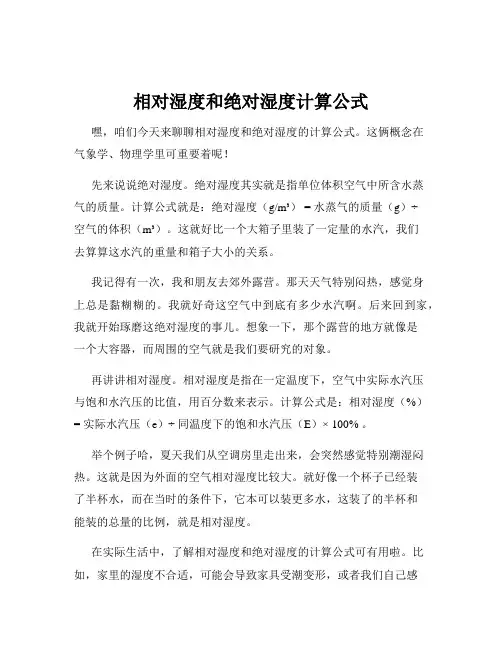 相对湿度和绝对湿度计算公式

嘿，咱们今天来聊聊相对湿度和绝对湿度的计算公式。这俩概念在气象学、物理学里可重要着呢！

先来说说绝对湿度。绝对湿度其实就是指单位体积空气中所含水蒸气的质量。计算公式就是：绝对湿度（g/m³）= 水蒸气的质量（g）÷ 空气的体积（m³）。这就好比一个大箱子里装了一定量的水汽，我们去算算这水汽的重量和箱子大小的关系。

我记得有一次，我和朋友去郊外露营。那天天气特别闷热，感觉身上总是黏糊糊的。我就好奇这空气中到底有多少水汽啊。后来回到家，我就开始琢磨这绝对湿度的事儿。想象一下，那个露营的地方就像是一个大容器，而周围的空气就是我们要研究的对象。

再讲讲相对湿度。相对湿度是指在一定温度下，空气中实际水汽压与饱和水汽压的比值，用百分数来表示。计算公式是：相对湿度（%）= 实际水汽压（e）÷ 同温度下的饱和水汽压（E）× 100% 。

举个例子哈，夏天我们从空调房里走出来，会突然感觉特别潮湿闷热。这就是因为外面的空气相对湿度比较大。就好像一个杯子已经装了半杯水，而在当时的条件下，它本可以装更多水，这装了的半杯和能装的总量的比例，就是相对湿度。

在实际生活中，了解相对湿度和绝对湿度的计算公式可有用啦。比如，家里的湿度不合适，可能会导致家具受潮变形，或者我们自己感